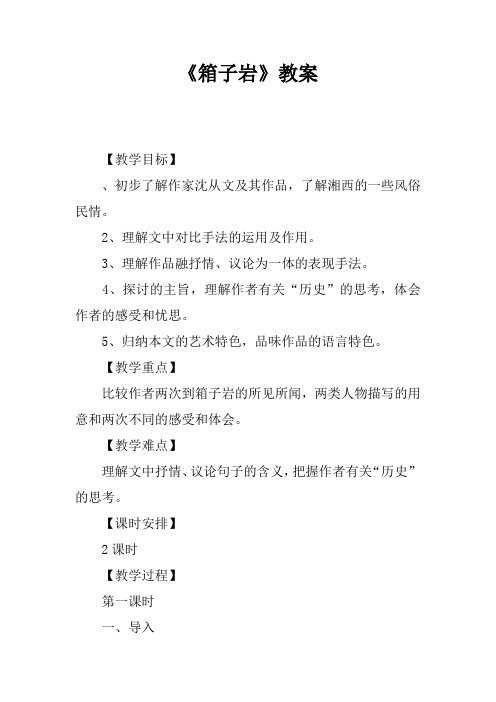 《箱子岩》教案

【教学目标】

、初步了解作家沈从文及其作品，了解湘西的一些风俗民情。

2、理解文中对比手法的运用及作用。

3、理解作品融抒情、议论为一体的表现手法。

4、探讨的主旨，理解作者有关“历史”的思考，体会作者的感受和忧思。

5、归纳本文的艺术特色，品味作品的语言特色。

【教学重点】

比较作者两次到箱子岩的所见所闻，两类人物描写的用意和两次不同的感受和体会。

【教学难点】

理解文中抒情、议论句子的含义，把握作者有关“历史”的思考。

【课时安排】

2课时

【教学过程】

第一课时

一、导入